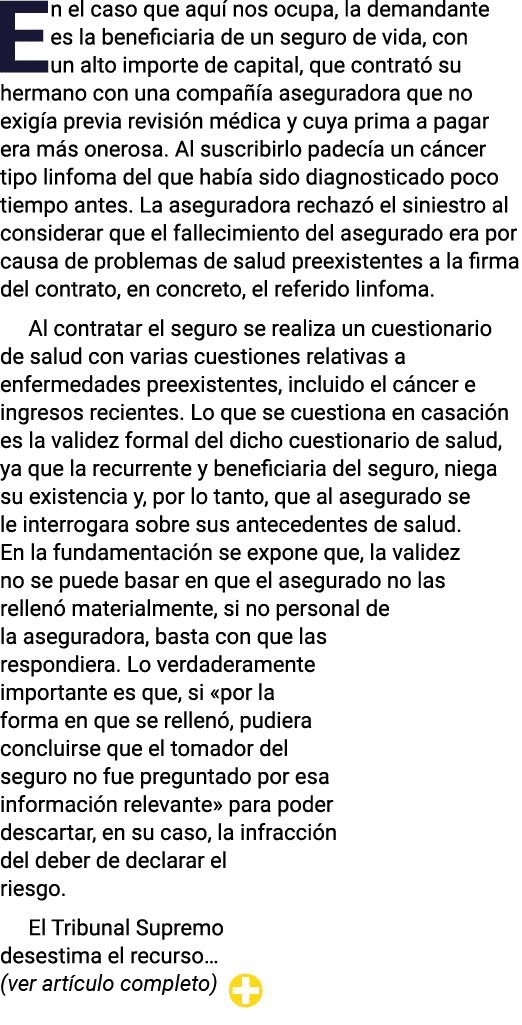 En el caso que aquí nos ocupa, la demandante es la beneficiaria de un seguro de vida, con un alto importe de capital, que contrató su hermano con una compañía aseguradora que no exigía previa revisión médica y cuya prima a pagar era más onerosa. Al suscribirlo padecía un cáncer tipo linfoma del que había sido diagnosticado poco tiempo antes. La aseguradora rechazó el siniestro al considerar que el fallecimiento del asegurado era por causa de problemas de salud preexistentes a la firma del contrato, en concreto, el referido linfoma.

Al contratar el seguro se realiza un cuestionario de salud con varias cuestiones relativas a enfermedades preexistentes, incluido el cáncer e ingresos recientes. Lo que se cuestiona en casación es la validez formal del dicho cuestionario de salud, ya que la recurrente y beneficiaria del seguro, niega su existencia y, por lo tanto, que al asegurado se le interrogara sobre sus antecedentes de salud. En la fundamentación se expone que, la validez no se puede basar en que el asegurado no las rellenó materialmente, si no personal de la aseguradora, basta con que las respondiera. Lo verdaderamente importante es que, si «por la forma en que se rellenó, pudiera concluirse que el tomador del seguro no fue preguntado por esa información relevante» para poder descartar, en su caso, la infracción del deber de declarar el riesgo.

El Tribunal Supremo desestima el recurso…
(ver artículo completo)